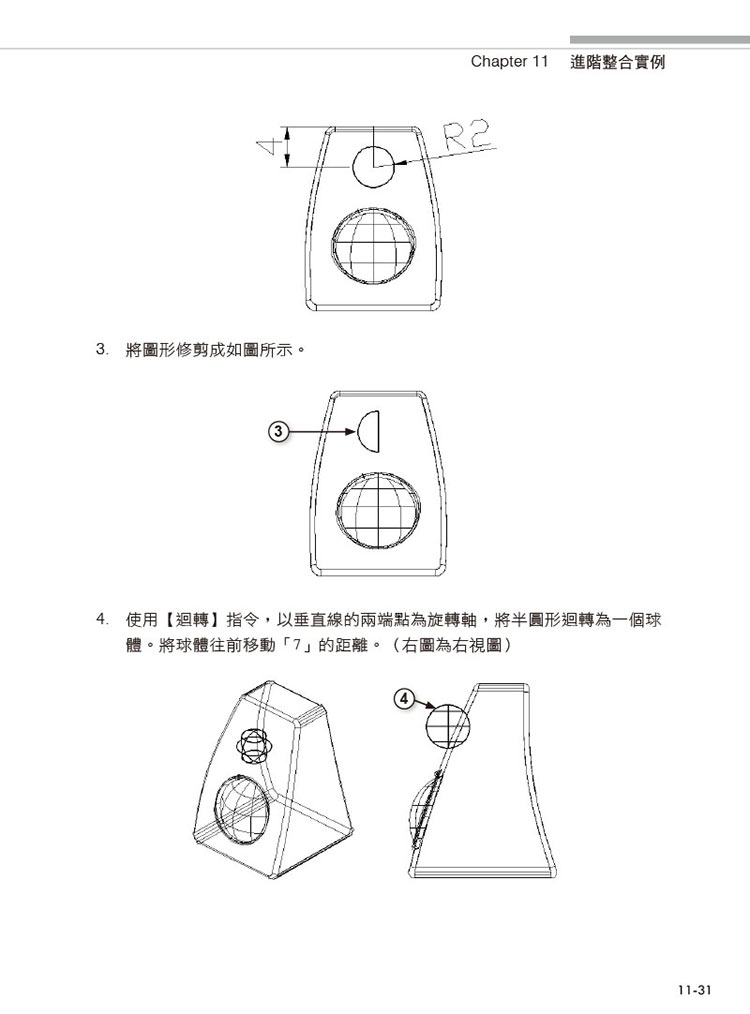 Chapter 11 進階整合實例

4

R2

3. 將圖形修剪成如圖所示。

3

4. 使用【迴轉】指令，以垂直線的兩端點為旋轉軸，將半圓形迴轉為一個球體。將球體往前移動「7」的距離。（右圖為右視圖）

4

11-31